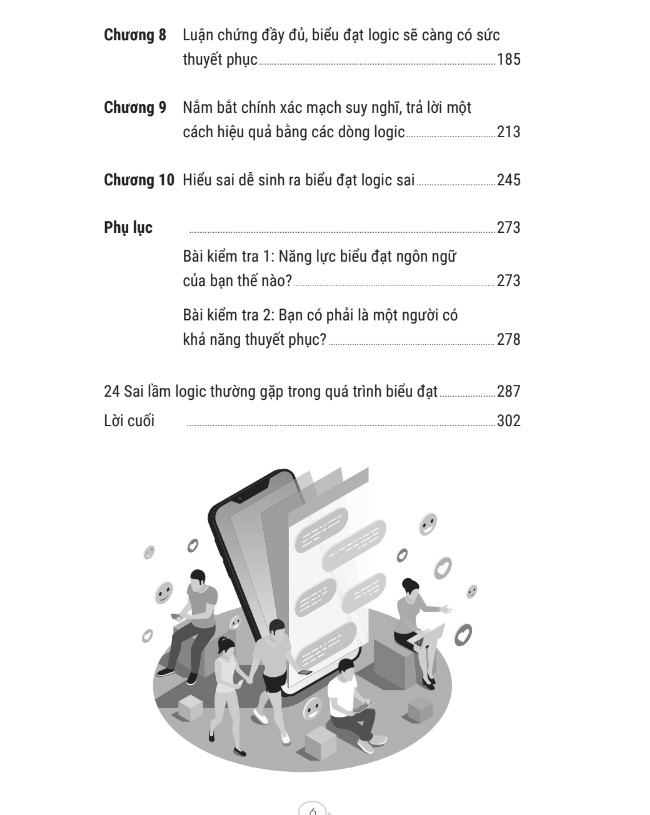 Chương 8 Luận chứng đầy đủ, biểu đạt logic sẽ càng có sức thuyết phục 185

Chương 9 Nắm bắt chính xác mạch suy nghĩ, trả lời một cách hiệu quả bằng các dòng logic 213

Chương 10 Hiểu sai dễ sinh ra biểu đạt logic sai 245

Phụ lục 273

Bài kiểm tra 1: Năng lực biểu đạt ngôn ngữ của bạn thế nào? 273

Bài kiểm tra 2: Bạn có phải là một người có khả năng thuyết phục? 278

24 Sai lầm logic thường gặp trong quá trình biểu đạt 287

Lời cuối 302

6